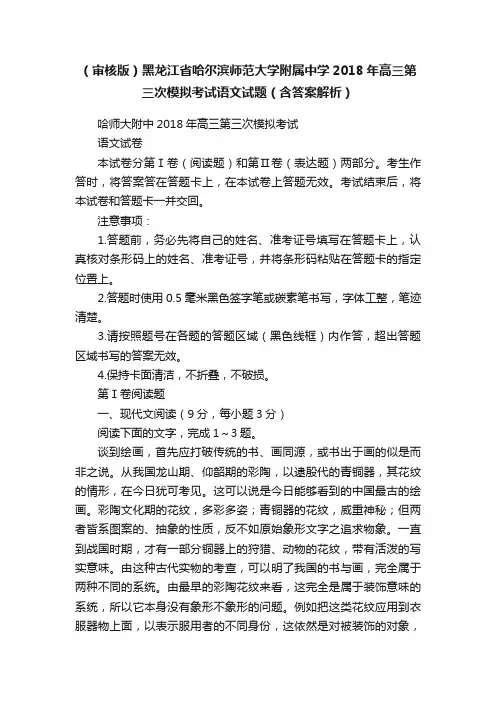 （审核版）黑龙江省哈尔滨师范大学附属中学2018年高三第三次模拟考试语文试题（含答案解析）

哈师大附中2018年高三第三次模拟考试

语文试卷

本试卷分第Ⅰ卷（阅读题）和第Ⅱ卷（表达题）两部分。考生作答时，将答案答在答题卡上，在本试卷上答题无效。考试结束后，将本试卷和答题卡一并交回。

注意事项：

1.答题前，务必先将自己的姓名、准考证号填写在答题卡上，认真核对条形码上的姓名、准考证号，并将条形码粘贴在答题卡的指定位置上。

2.答题时使用0.5毫米黑色签字笔或碳素笔书写，字体工整，笔迹清楚。

3.请按照题号在各题的答题区域（黑色线框）内作答，超出答题区域书写的答案无效。

4.保持卡面清洁，不折叠，不破损。

第Ⅰ卷阅读题

一、现代文阅读（9分，每小题3分）

阅读下面的文字，完成1～3题。

谈到绘画，首先应打破传统的书、画同源，或书出于画的似是而非之说。从我国龙山期、仰韶期的彩陶，以逮殷代的青铜器，其花纹的情形，在今日犹可考见。这可以说是今日能够看到的中国最古的绘画。彩陶文化期的花纹，多彩多姿；青铜器的花纹，威重神秘；但两者皆系图案的、抽象的性质，反不如原始象形文字之追求物象。一直到战国时期，才有一部分铜器上的狩猎、动物的花纹，带有活泼的写实意味。由这种古代实物的考查，可以明了我国的书与画，完全属于两种不同的系统。由最早的彩陶花纹来看，这完全是属于装饰意味的系统，所以它本身没有象形不象形的问题。例如把这类花纹应用到衣服器物上面，以表示服用者的不同身份，这依然是对被装饰的对象，